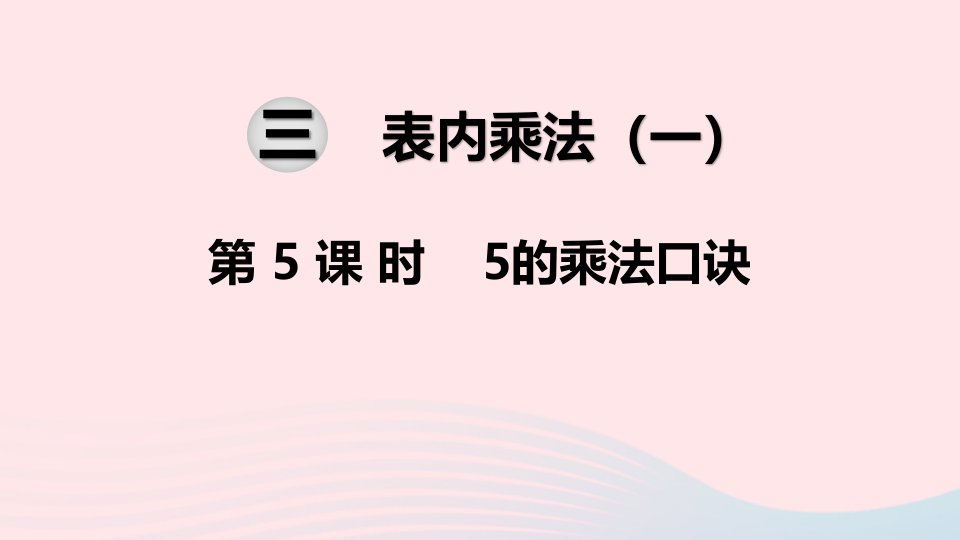 三 表内乘法（一）

第 5 课 时 5的乘法口诀